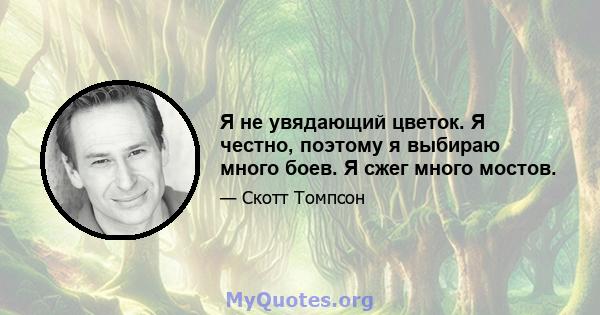 Я не увядающий цветок. Я честно, поэтому я выбираю много боев. Я сжег много мостов.

— Скотт Томпсон

MyQuotes.org